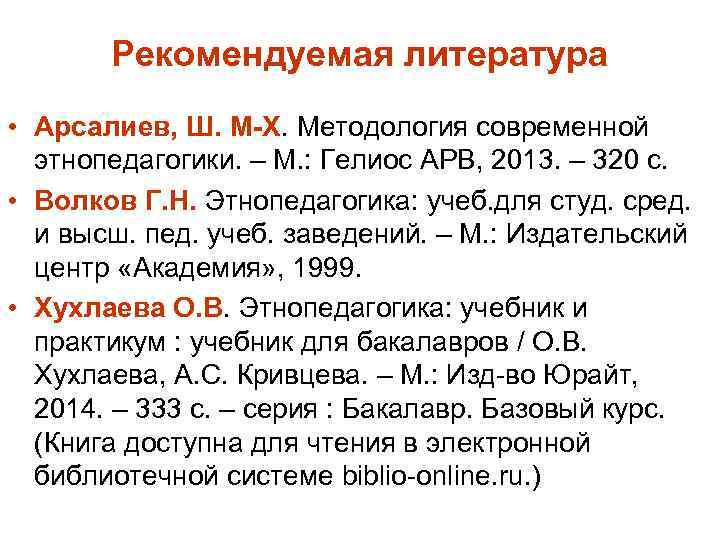 Рекомендуемая литература

• Арсалиев, Ш. М-Х. Методология современной этнопедагогики. – М.: Гелиос АРВ, 2013. – 320 с.

• Волков Г.Н. Этнопедагогика: учеб.для студ. сред. и высш. пед. учеб. заведений. – М.: Издательский центр «Академия», 1999.

• Хухлаева О.В. Этнопедагогика: учебник и практикум : учебник для бакалавров / О.В. Хухлаева, А.С. Кривцева. – М.: Изд-во Юрайт, 2014. – 333 с. – серия : Бакалавр. Базовый курс. (Книга доступна для чтения в электронной библиотечной системе biblio-online.ru.)